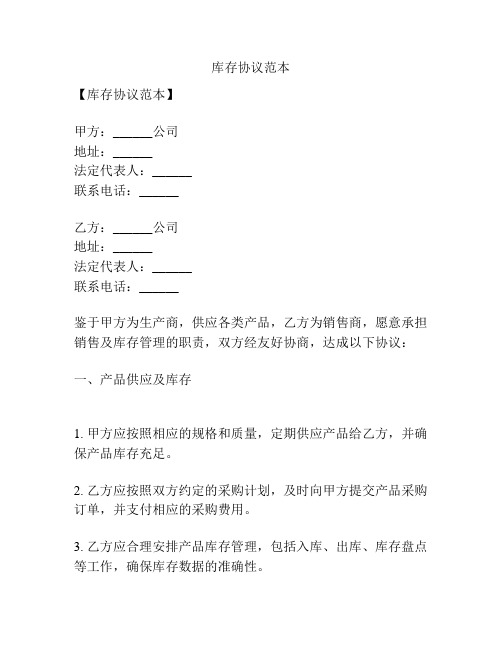 库存协议范本

【库存协议范本】

甲方：______公司
地址：______
法定代表人：______
联系电话：______

乙方：______公司
地址：______
法定代表人：______
联系电话：______

鉴于甲方为生产商，供应各类产品，乙方为销售商，愿意承担销售及库存管理的职责，双方经友好协商，达成以下协议：

一、产品供应及库存

1. 甲方应按照相应的规格和质量，定期供应产品给乙方，并确保产品库存充足。

2. 乙方应按照双方约定的采购计划，及时向甲方提交产品采购订单，并支付相应的采购费用。

3. 乙方应合理安排产品库存管理，包括入库、出库、库存盘点等工作，确保库存数据的准确性。